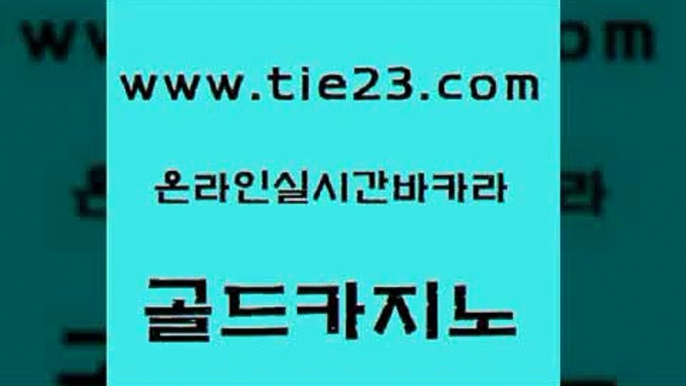 www.tie23.com

온라인실시간바카라

골드카지노